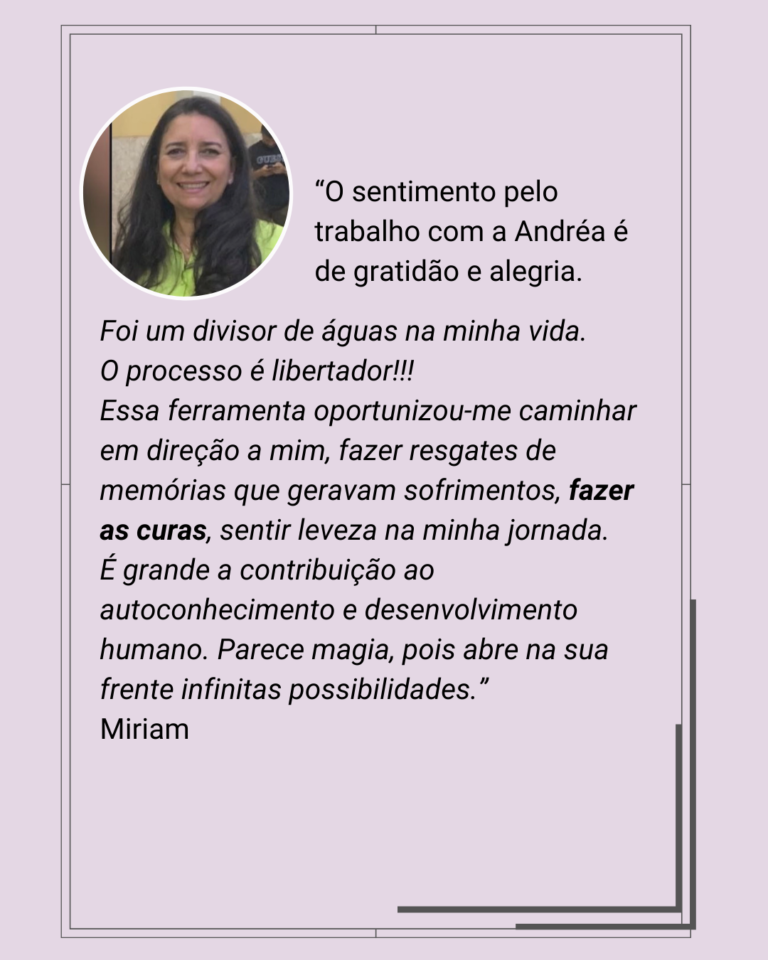 "O sentimento pelo trabalho com a Andréa é de gratidão e alegria.

Foi um divisor de águas na minha vida.
O processo é libertador!!!
Essa ferramenta oportunizou-me caminhar em direção a mim, fazer resgates de memórias que geravam sofrimentos, fazer as curas, sentir leveza na minha jornada.
É grande a contribuição ao autoconhecimento e desenvolvimento humano. Parece magia, pois abre na sua frente infinitas possibilidades."
Miriam